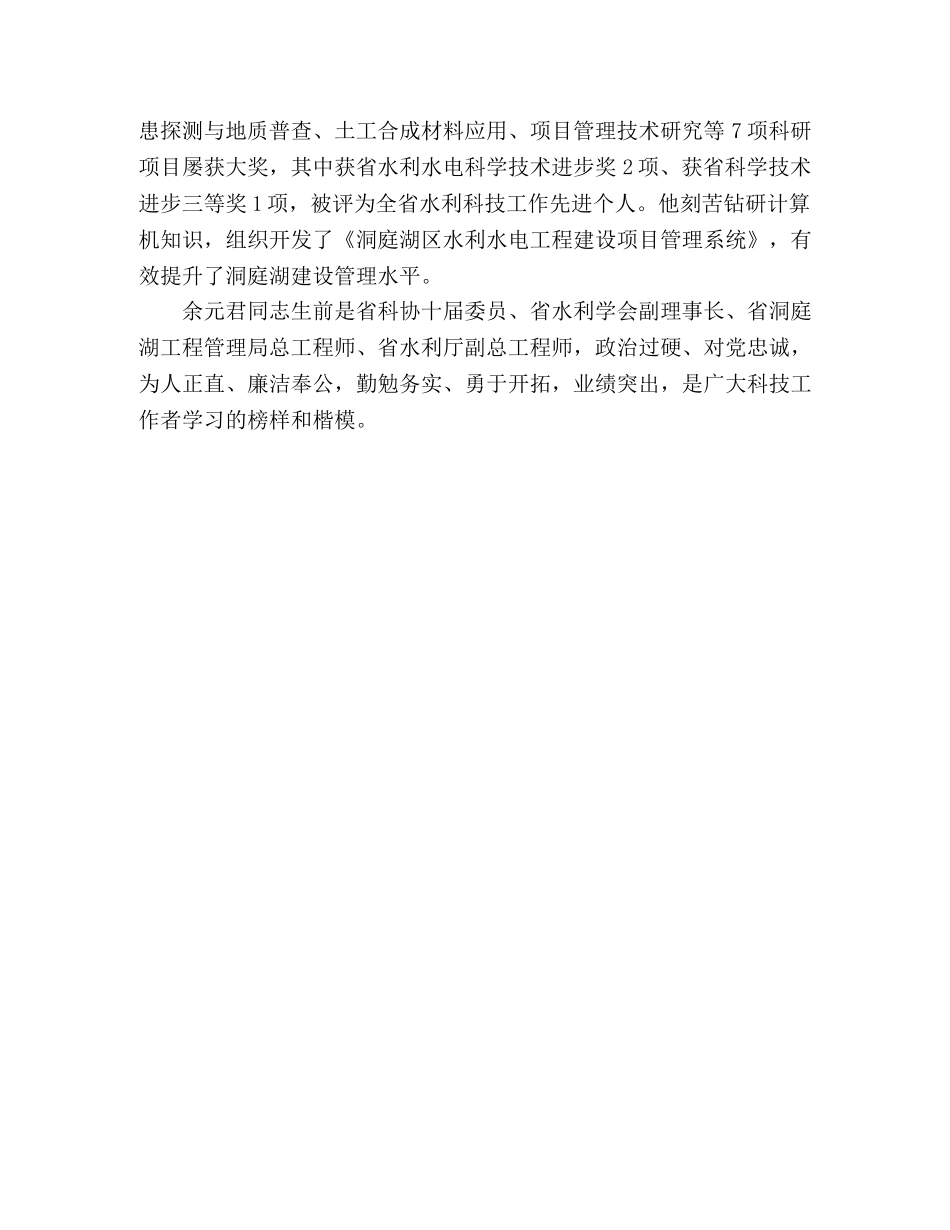 患探测与地质普查、土工合成材料应用、项目管理技术研究等7项科研项目屡获大奖，其中获省水利水电科学技术进步奖2项、获省科学技术进步三等奖1项，被评为全省水利科技工作先进个人。他刻苦钻研计算机知识，组织开发了《洞庭湖区水利水电工程建设项目管理系统》，有效提升了洞庭湖建设管理水平。

余元君同志生前是省科协十届委员、省水利学会副理事长、省洞庭湖工程管理局总工程师、省水利厅副总工程师，政治过硬、对党忠诚，为人正直、廉洁奉公，勤勉务实、勇于开拓，业绩突出，是广大科技工作者学习的榜样和楷模。